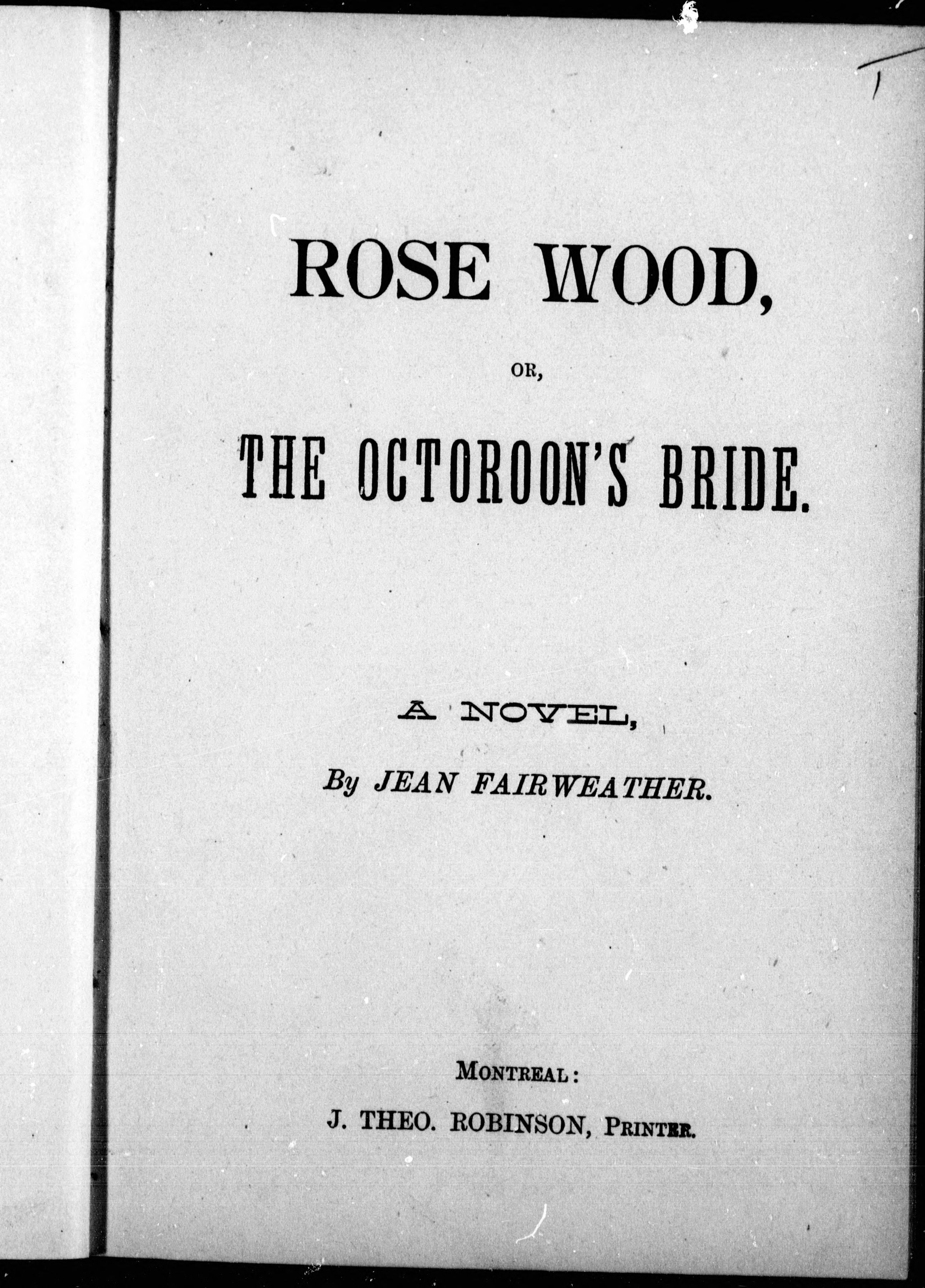 ROSE WOOD,

OR,

THE OCTOROON'S BRIDE.

A NOVEL,

By JEAN FAIRWEATHER.

MONTREAL:

J. THEO. ROBINSON, PRINTER.